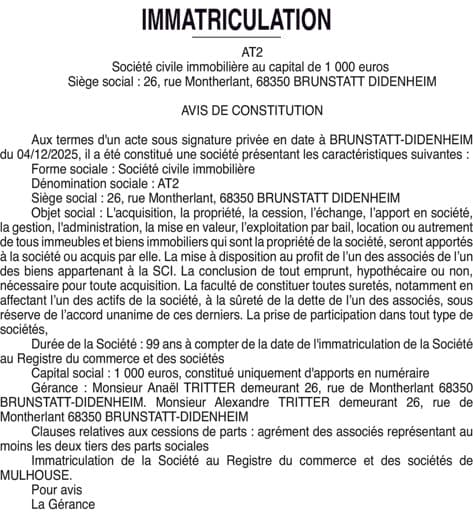 IMMATRICULATION

AT2
Société civile immobilière au capital de 1 000 euros
Siège social : 26, rue Montherlant, 68350 BRUNSTATT DIDENHEIM

AVIS DE CONSTITUTION

Aux termes d'un acte sous signature privée en date à BRUNSTATT-DIDENHEIM du 04/12/2025, il a été constitué une société présentant les caractéristiques suivantes :

Forme sociale : Société civile immobilière

Dénomination sociale : AT2

Siège social : 26, rue Montherlant, 68350 BRUNSTATT DIDENHEIM

Objet social : L'acquisition, la propriété, la cession, l'échange, l'apport en société, la gestion, l'administration, la mise en valeur, l'exploitation par bail, location ou autrement de tous immeubles et biens immobiliers qui sont la propriété de la société, seront apportés à la société ou acquis par elle. La mise à disposition au profit de l'un des associés de l'un des biens appartenant à la SCI. La conclusion de tout emprunt, hypothécaire ou non, nécessaire pour toute acquisition. La faculté de constituer toutes suretés, notamment en affectant l'un des actifs de la société, à la sûreté de la dette de l'un des associés, sous réserve de l'accord unanime de ces derniers. La prise de participation dans tout type de sociétés,

Durée de la Société : 99 ans à compter de la date de l'immatriculation de la Société au Registre du commerce et des sociétés

Capital social : 1 000 euros, constitué uniquement d'apports en numéraire

Gérance : Monsieur Anaël TRITTER demeurant 26, rue de Montherlant 68350 BRUNSTATT-DIDENHEIM. Monsieur Alexandre TRITTER demeurant 26, rue de Montherlant 68350 BRUNSTATT-DIDENHEIM

Clauses relatives aux cessions de parts : agrément des associés représentant au moins les deux tiers des parts sociales

Immatriculation de la Société au Registre du commerce et des sociétés de MULHOUSE.

Pour avis
La Gérance